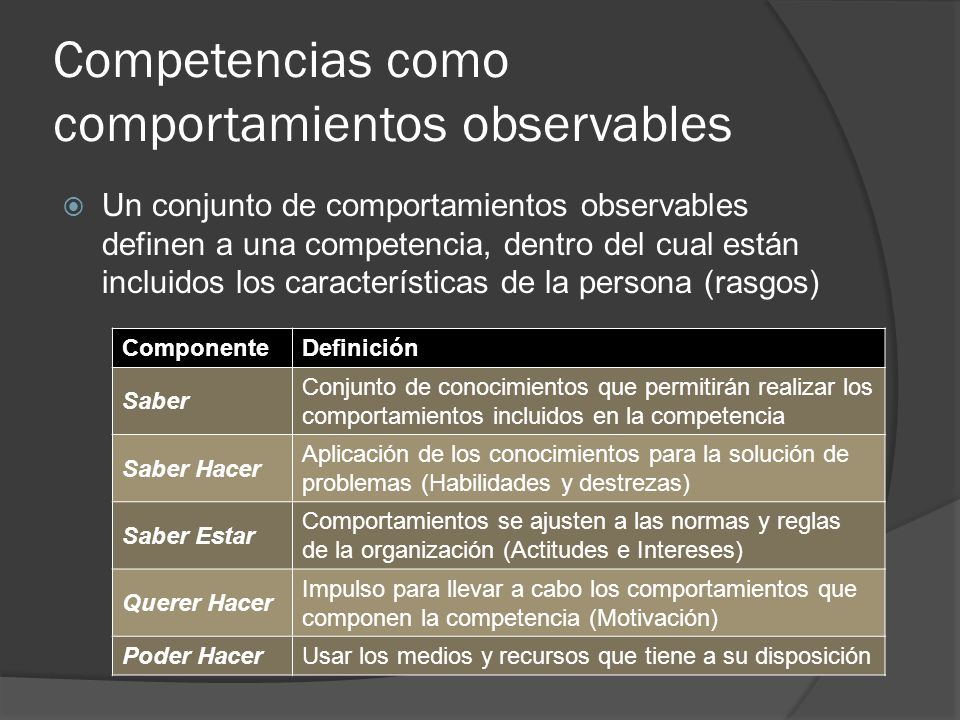 Competencias como comportamientos observables

Un conjunto de comportamientos observables definen a una competencia, dentro del cual están incluidos los características de la persona (rasgos)

| Componente | Definición |
|---|---|
| Saber | Conjunto de conocimientos que permitirán realizar los comportamientos incluidos en la competencia |
| Saber Hacer | Aplicación de los conocimientos para la solución de problemas (Habilidades y destrezas) |
| Saber Estar | Comportamientos se ajusten a las normas y reglas de la organización (Actitudes e Intereses) |
| Querer Hacer | Impulso para llevar a cabo los comportamientos que componen la competencia (Motivación) |
| Poder Hacer | Usar los medios y recursos que tiene a su disposición |